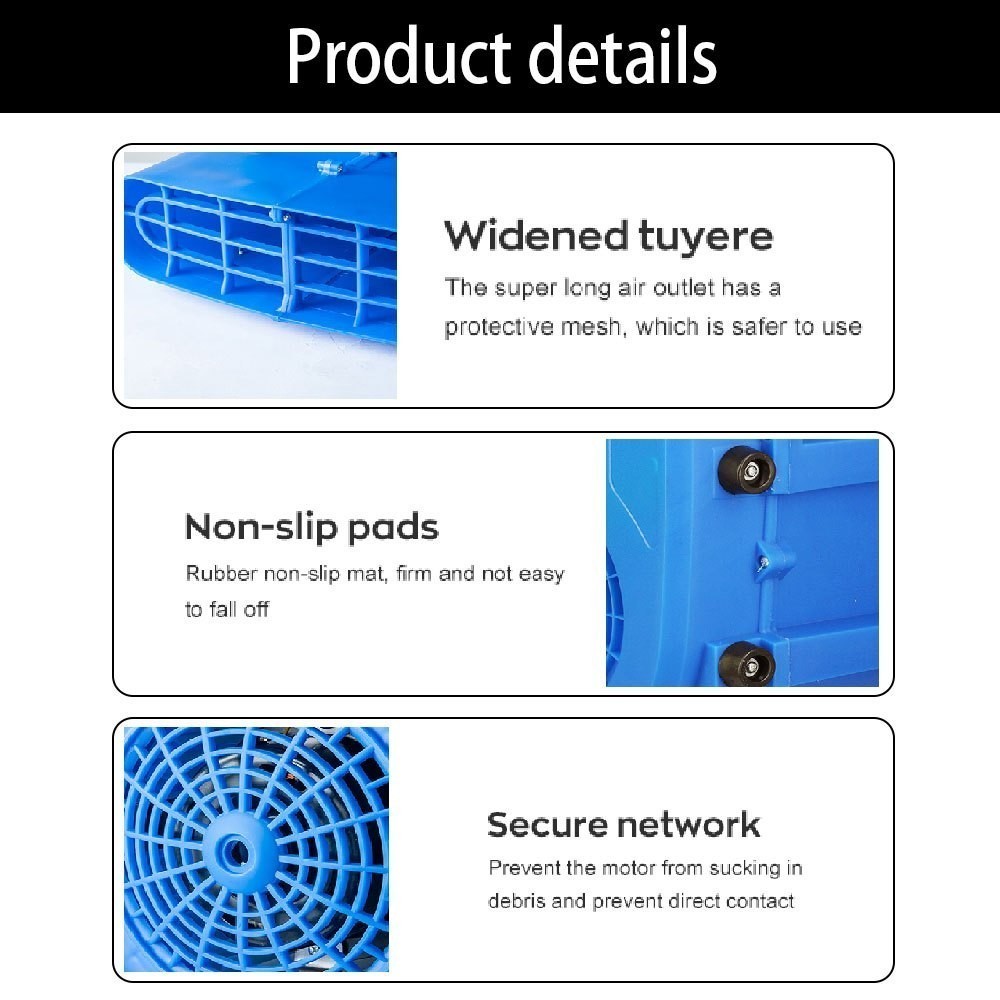 Product details

Widened tuyere
The super long air outlet has a protective mesh, which is safer to use

Non-slip pads
Rubber non-slip mat, firm and not easy to fall off

Secure network
Prevent the motor from sucking in debris and prevent direct contact